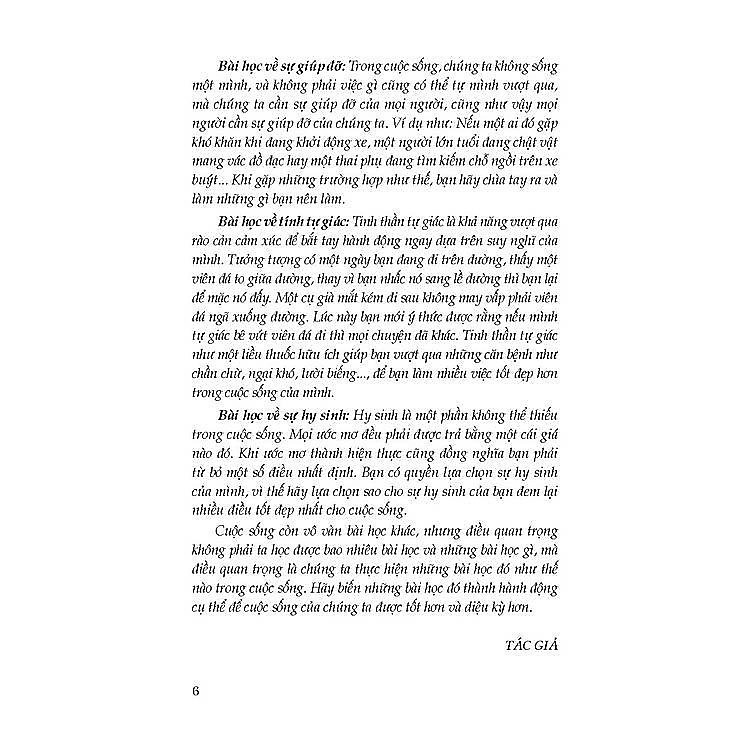 Bài học về sự giúp đỡ: Trong cuộc sống, chúng ta không sống một mình, và không phải việc gì cũng có thể tự mình vượt qua, mà chúng ta cần sự giúp đỡ của mọi người, cũng như vậy mọi người cần sự giúp đỡ của chúng ta. Ví dụ như: Nếu một ai đó gặp khó khăn khi đang khởi động xe, một người lớn tuổi đang chật vật mang vác đồ đạc hay một thai phụ đang tìm kiếm chỗ ngồi trên xe buýt... Khi gặp những trường hợp như thế, bạn hãy chìa tay ra và làm những gì bạn nên làm.

Bài học về tính tự giác: Tinh thần tự giác là khả năng vượt qua rào cản cảm xúc để bắt tay hành động ngay dựa trên suy nghĩ của mình. Tưởng tượng có một ngày bạn đang đi trên đường, thấy một viên đá to giữa đường, thay vì bạn nhấc nó sang lề đường thì bạn lại để mặc nó đấy. Một cụ già mắt kém đi sau không may vấp phải viên đá ngã xuống đường. Lúc này bạn mới ý thức được rằng nếu mình tự giác bê vứt viên đá đi thì mọi chuyện đã khác. Tinh thần tự giác như một liều thuốc hữu ích giúp bạn vượt qua những căn bệnh như chần chừ, ngại khó, lười biếng..., để bạn làm nhiều việc tốt đẹp hơn trong cuộc sống của mình.

Bài học về sự hy sinh: Hy sinh là một phần không thể thiếu trong cuộc sống. Mọi ước mơ đều phải được trả bằng một cái giá nào đó. Khi ước mơ thành hiện thực cũng đồng nghĩa bạn phải từ bỏ một số điều nhất định. Bạn có quyền lựa chọn sự hy sinh của mình, vì thế hãy lựa chọn sao cho sự hy sinh của bạn đem lại nhiều điều tốt đẹp nhất cho cuộc sống.

Cuộc sống còn vô vàn bài học khác, nhưng điều quan trọng không phải ta học được bao nhiêu bài học và những bài học gì, mà điều quan trọng là chúng ta thực hiện những bài học đó như thế nào trong cuộc sống. Hãy biến những bài học đó thành hành động cụ thể để cuộc sống của chúng ta được tốt hơn và diệu kỳ hơn.

TÁC GIẢ

6